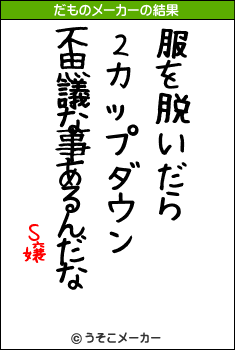 だものメーカーの結果

服を脱いだら
2カップダウン
不思議な事あるんだな

S嬢

© うそこメーカー